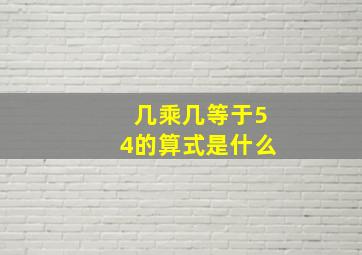 几乘几等于54的算式是什么